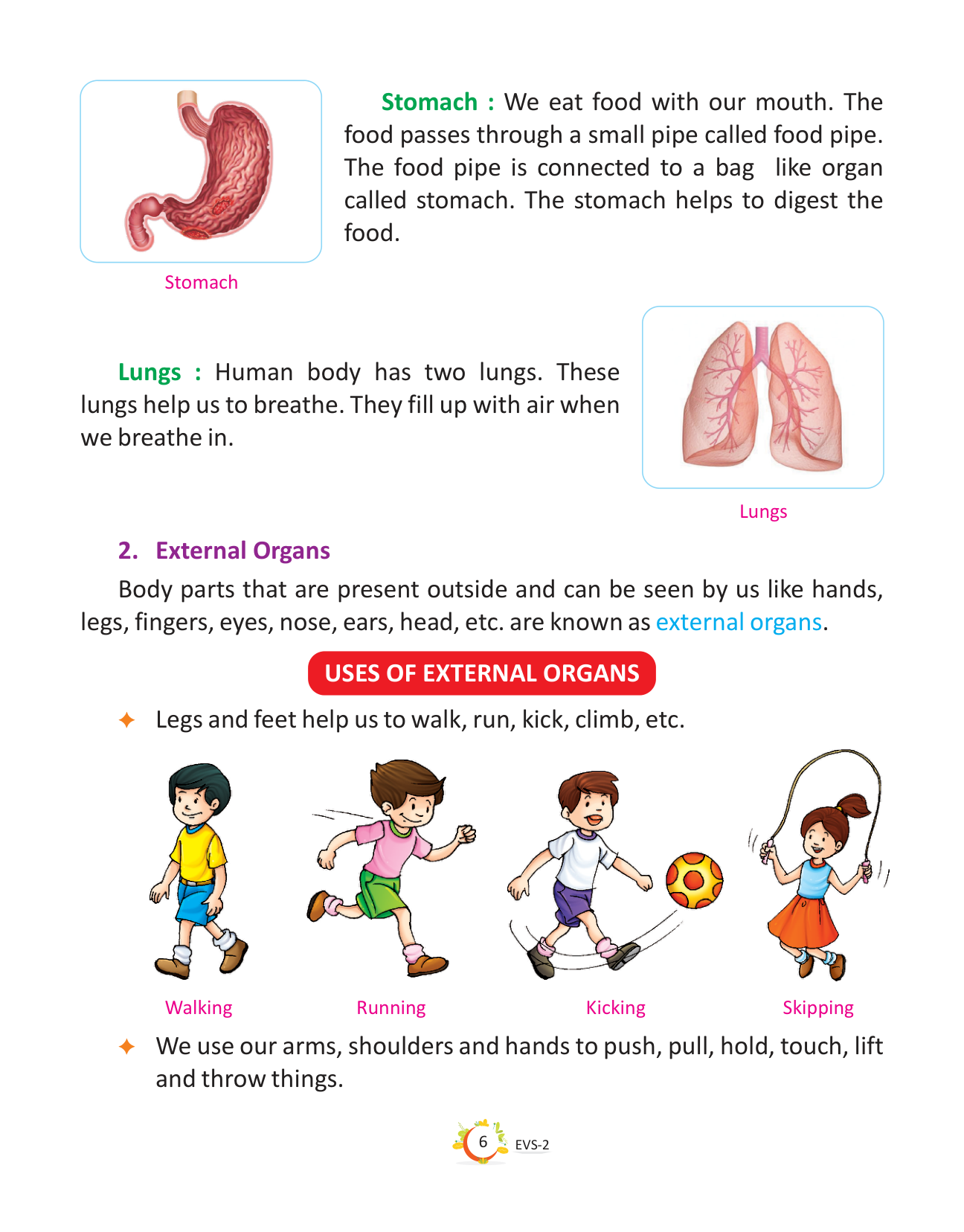 Stomach : We eat food with our mouth. The food passes through a small pipe called food pipe. The food pipe is connected to a bag like organ called stomach. The stomach helps to digest the food.

Stomach

Lungs : Human body has two lungs. These lungs help us to breathe. They fill up with air when we breathe in.

Lungs

2. External Organs

Body parts that are present outside and can be seen by us like hands, legs, fingers, eyes, nose, ears, head, etc. are known as external organs.

USES OF EXTERNAL ORGANS

✦ Legs and feet help us to walk, run, kick, climb, etc.

Walking

Running

Kicking

Skipping

✦ We use our arms, shoulders and hands to push, pull, hold, touch, lift and throw things.

6

EVS-2